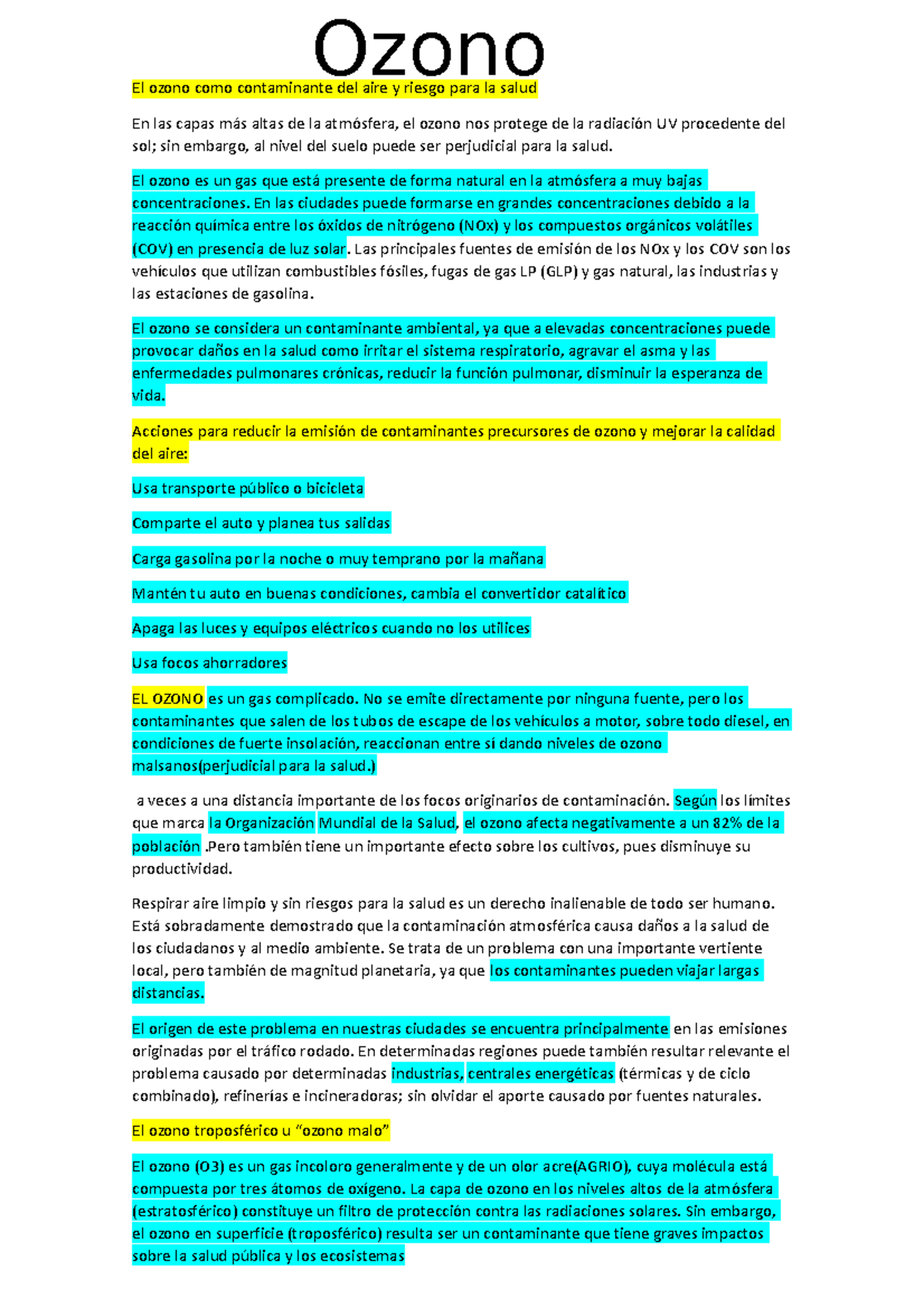 Ozono

El ozono como contaminante del aire y riesgo para la salud

En las capas más altas de la atmósfera, el ozono nos protege de la radiación UV procedente del sol; sin embargo, al nivel del suelo puede ser perjudicial para la salud.

El ozono es un gas que está presente de forma natural en la atmósfera a muy bajas concentraciones. En las ciudades puede formarse en grandes concentraciones debido a la reacción química entre los óxidos de nitrógeno (NOx) y los compuestos orgánicos volátiles (COV) en presencia de luz solar. Las principales fuentes de emisión de los NOx y los COV son los vehículos que utilizan combustibles fósiles, fugas de gas LP (GLP) y gas natural, las industrias y las estaciones de gasolina.

El ozono se considera un contaminante ambiental, ya que a elevadas concentraciones puede provocar daños en la salud como irritar el sistema respiratorio, agravar el asma y las enfermedades pulmonares crónicas, reducir la función pulmonar, disminuir la esperanza de vida.

Acciones para reducir la emisión de contaminantes precursores de ozono y mejorar la calidad del aire:

Usa transporte público o bicicleta

Comparte el auto y planea tus salidas

Carga gasolina por la noche o muy temprano por la mañana

Mantén tu auto en buenas condiciones, cambia el convertidor catalítico

Apaga las luces y equipos eléctricos cuando no los utilices

Usa focos ahorradores

EL OZONO es un gas complicado. No se emite directamente por ninguna fuente, pero los contaminantes que salen de los tubos de escape de los vehículos a motor, sobre todo diesel, en condiciones de fuerte insolación, reaccionan entre sí dando niveles de ozono malsanos(perjudicial para la salud.)

a veces a una distancia importante de los focos originarios de contaminación. Según los límites que marca la Organización Mundial de la Salud, el ozono afecta negativamente a un 82% de la población .Pero también tiene un importante efecto sobre los cultivos, pues disminuye su productividad.

Respirar aire limpio y sin riesgos para la salud es un derecho inalienable de todo ser humano. Está sobradamente demostrado que la contaminación atmosférica causa daños a la salud de los ciudadanos y al medio ambiente. Se trata de un problema con una importante vertiente local, pero también de magnitud planetaria, ya que los contaminantes pueden viajar largas distancias.

El origen de este problema en nuestras ciudades se encuentra principalmente en las emisiones originadas por el tráfico rodado. En determinadas regiones puede también resultar relevante el problema causado por determinadas industrias, centrales energéticas (térmicas y de ciclo combinado), refinerías e incineradoras; sin olvidar el aporte causado por fuentes naturales.

El ozono troposférico u “ozono malo”

El ozono (O3) es un gas incoloro generalmente y de un olor acre(AGRIO), cuya molécula está compuesta por tres átomos de oxígeno. La capa de ozono en los niveles altos de la atmósfera (estratosférico) constituye un filtro de protección contra las radiaciones solares. Sin embargo, el ozono en superficie (troposférico) resulta ser un contaminante que tiene graves impactos sobre la salud pública y los ecosistemas